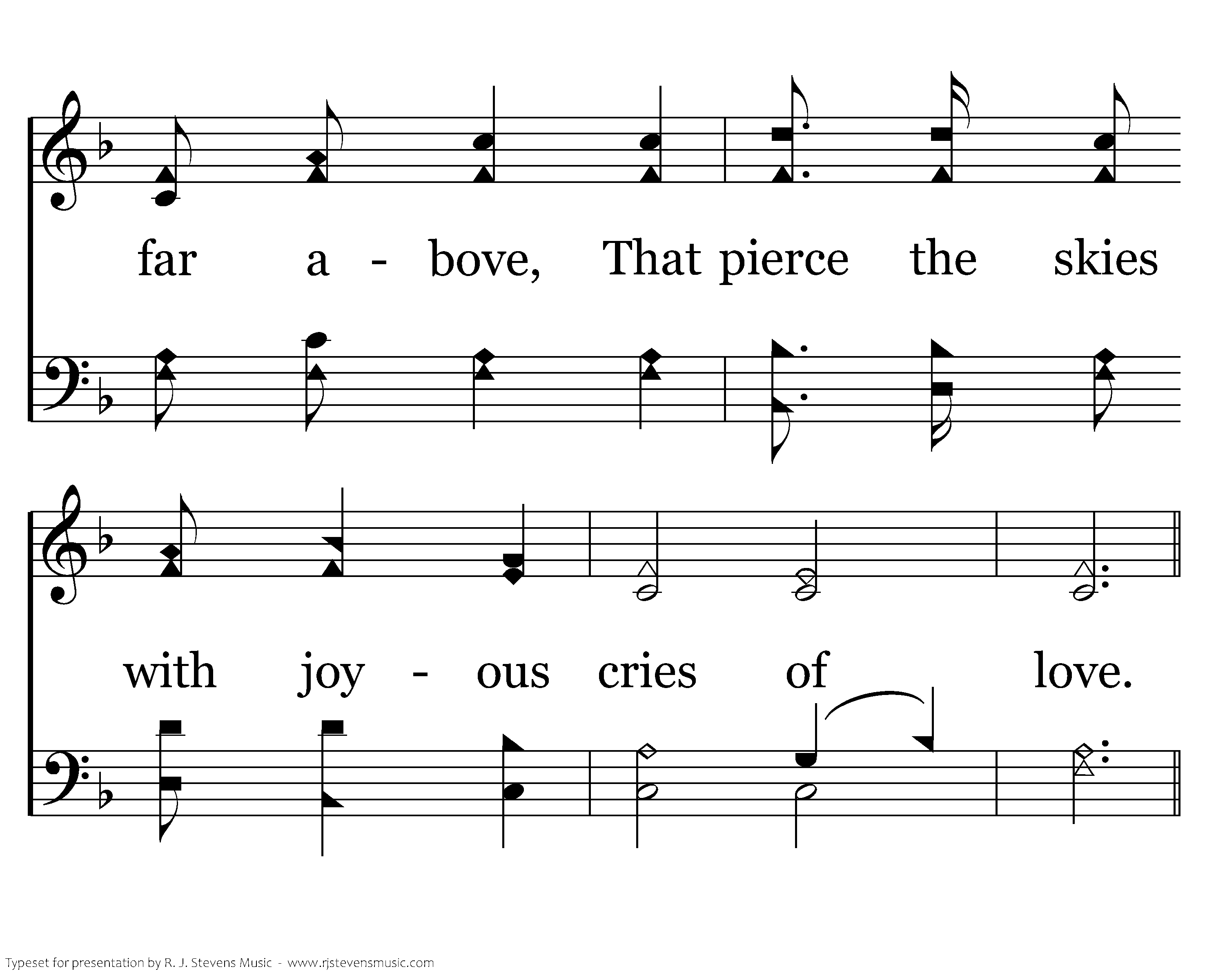 far a - bove, That pierce the skies

with joy - ous cries of love.

Typeset for presentation by R. J. Stevens Music - www.rjstevensmusic.com